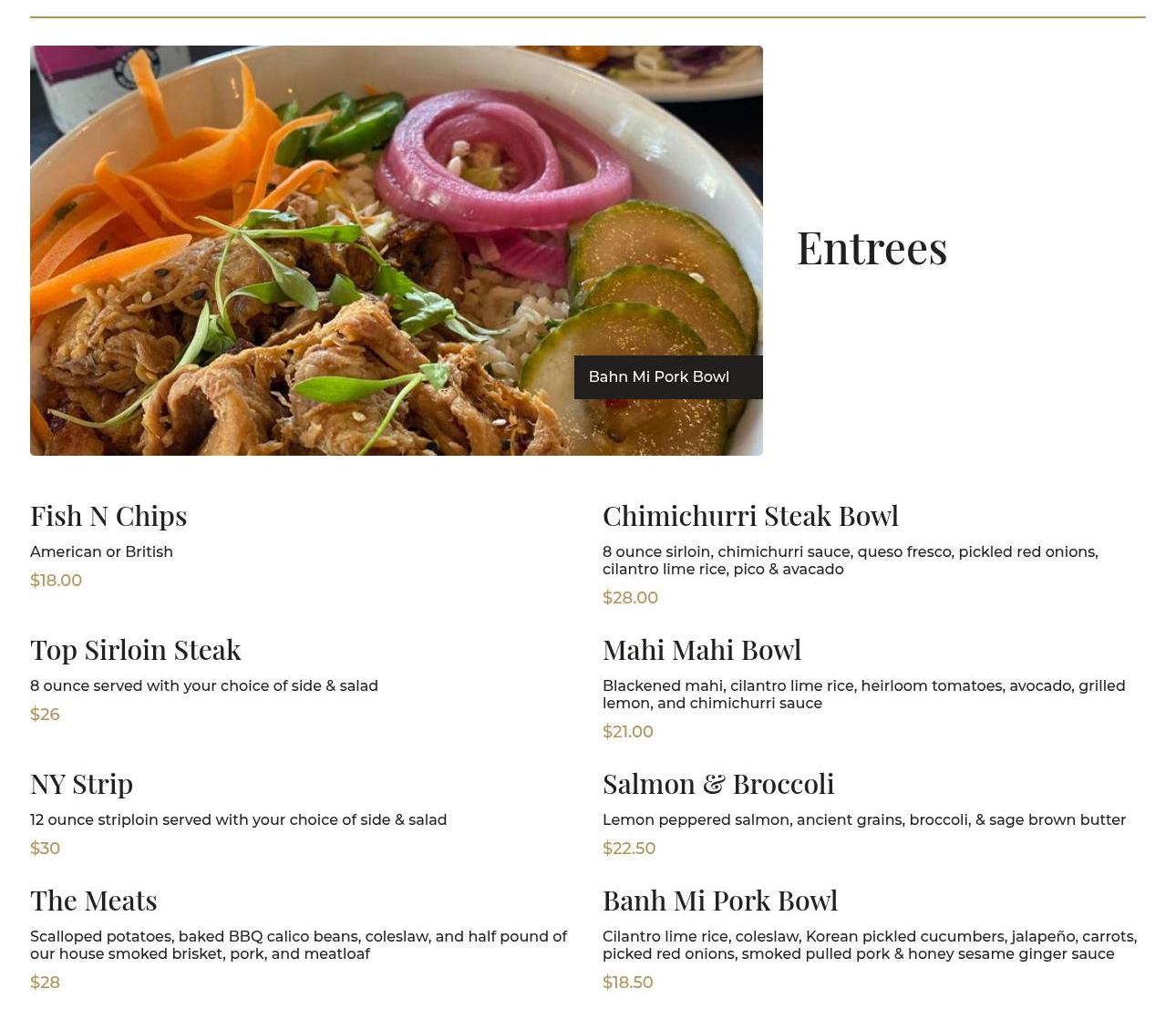 Bahn Mi Pork Bowl

Entrees

Fish N Chips

American or British

$18.00

Top Sirloin Steak

8 ounce served with your choice of side & salad

$26

NY Strip

12 ounce striploin served with your choice of side & salad

$30

The Meats

Scalloped potatoes, baked BBQ calico beans, coleslaw, and half pound of our house smoked brisket, pork, and meatloaf

$28

Chimichurri Steak Bowl

8 ounce sirloin, chimichurri sauce, queso fresco, pickled red onions, cilantro lime rice, pico & avacado

$28.00

Mahi Mahi Bowl

Blackened mahi, cilantro lime rice, heirloom tomatoes, avocado, grilled lemon, and chimichurri sauce

$21.00

Salmon & Broccoli

Lemon peppered salmon, ancient grains, broccoli, & sage brown butter

$22.50

Banh Mi Pork Bowl

Cilantro lime rice, coleslaw, Korean pickled cucumbers, jalapeño, carrots, picked red onions, smoked pulled pork & honey sesame ginger sauce

$18.50